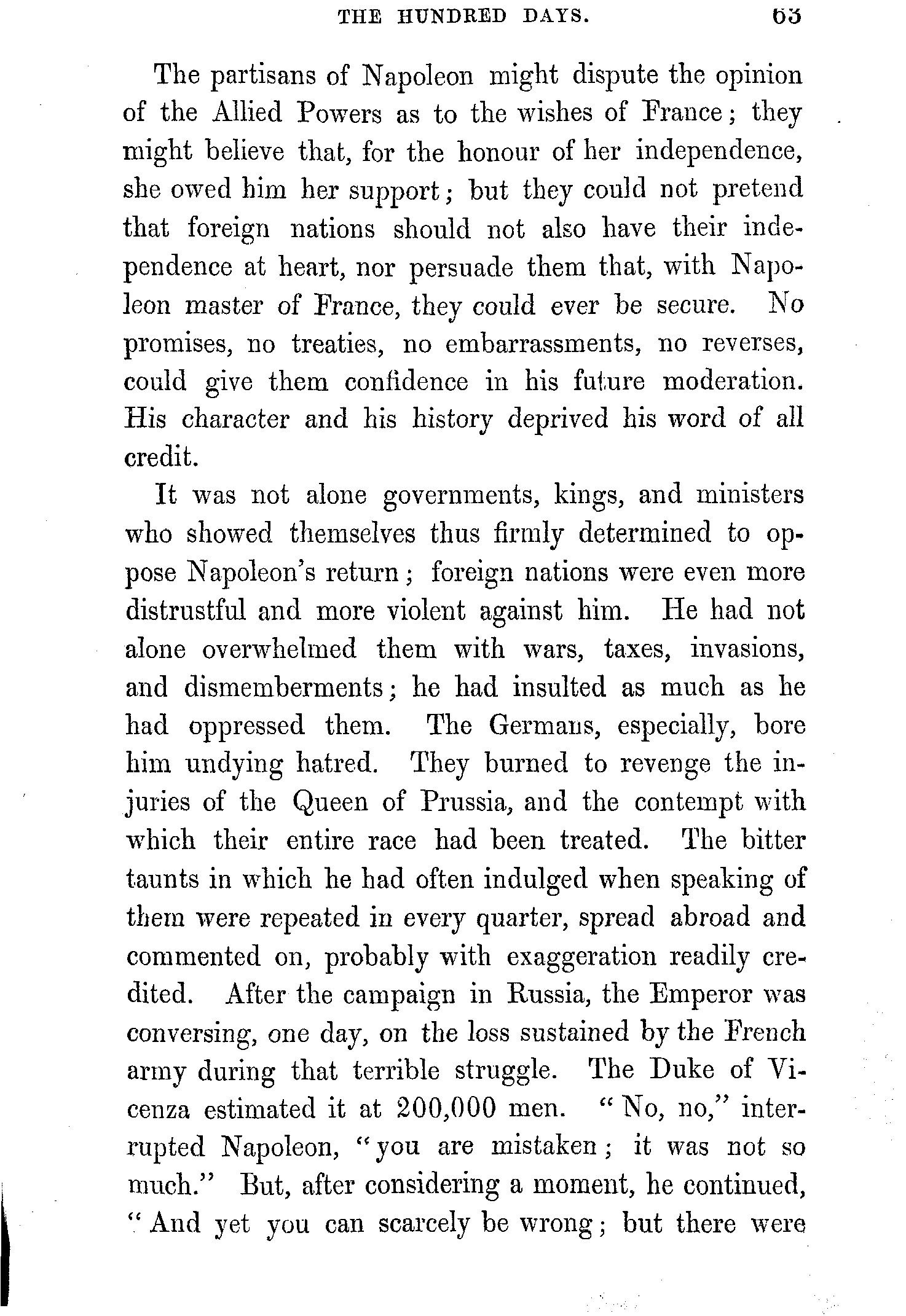 THE HUNDRED DAYS. 63

The partisans of Napoleon might dispute the opinion of the Allied Powers as to the wishes of France; they might believe that, for the honour of her independence, she owed him her support; but they could not pretend that foreign nations should not also have their independence at heart, nor persuade them that, with Napoleon master of France, they could ever be secure. No promises, no treaties, no embarrassments, no reverses, could give them confidence in his future moderation. His character and his history deprived his word of all credit.

It was not alone governments, kings, and ministers who showed themselves thus firmly determined to oppose Napoleon's return; foreign nations were even more distrustful and more violent against him. He had not alone overwhelmed them with wars, taxes, invasions, and dismemberments; he had insulted as much as he had oppressed them. The Germans, especially, bore him undying hatred. They burned to revenge the injuries of the Queen of Prussia, and the contempt with which their entire race had been treated. The bitter taunts in which he had often indulged when speaking of them were repeated in every quarter, spread abroad and commented on, probably with exaggeration readily credited. After the campaign in Russia, the Emperor was conversing, one day, on the loss sustained by the French army during that terrible struggle. The Duke of Vicenza estimated it at 200,000 men. "No, no," interrupted Napoleon, "you are mistaken; it was not so much." But, after considering a moment, he continued, "And yet you can scarcely be wrong; but there were